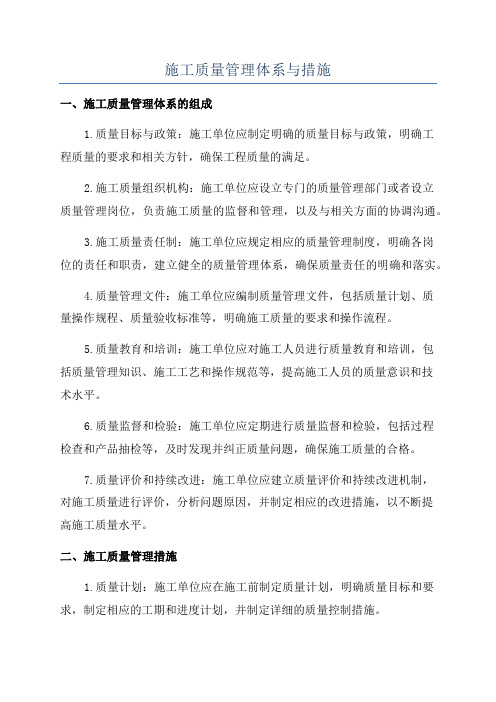 施工质量管理体系与措施

一、施工质量管理体系的组成

1.质量目标与政策：施工单位应制定明确的质量目标与政策，明确工程质量的要求和相关方针，确保工程质量的满足。

2.施工质量组织机构：施工单位应设立专门的质量管理部门或者设立质量管理岗位，负责施工质量的监督和管理，以及与相关方面的协调沟通。

3.施工质量责任制：施工单位应规定相应的质量管理制度，明确各岗位的责任和职责，建立健全的质量管理体系，确保质量责任的明确和落实。

4.质量管理文件：施工单位应编制质量管理文件，包括质量计划、质量操作规程、质量验收标准等，明确施工质量的要求和操作流程。

5.质量教育和培训：施工单位应对施工人员进行质量教育和培训，包括质量管理知识、施工工艺和操作规范等，提高施工人员的质量意识和技术水平。

6.质量监督和检验：施工单位应定期进行质量监督和检验，包括过程检查和产品抽检等，及时发现并纠正质量问题，确保施工质量的合格。

7.质量评价和持续改进：施工单位应建立质量评价和持续改进机制，对施工质量进行评价，分析问题原因，并制定相应的改进措施，以不断提高施工质量水平。

二、施工质量管理措施

1.质量计划：施工单位应在施工前制定质量计划，明确质量目标和要求，制定相应的工期和进度计划，并制定详细的质量控制措施。